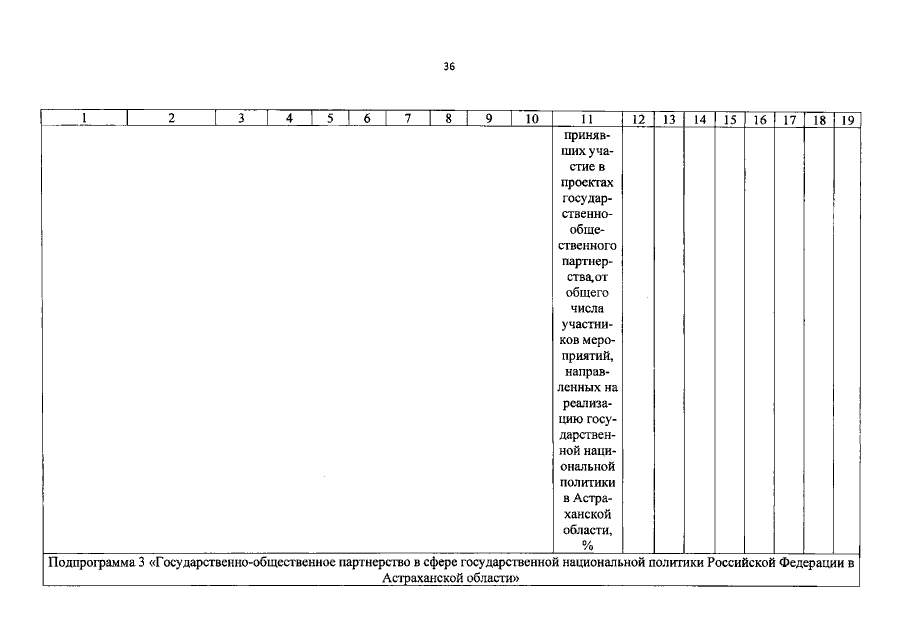 36

| 1 | 2 | 3 | 4 | 5 | 6 | 7 | 8 | 9 | 10 | 11 | 12 | 13 | 14 | 15 | 16 | 17 | 18 | 19 |
|---|---|---|---|---|---|---|---|---|---|---|---|---|---|---|---|---|---|---|
| | | | | | | | | | | принявших участие в проектах государственно-общественного партнерства,от общего числа участников мероприятий, направленных на реализацию государственной национальной политики в Астраханской области, % | | | | | | | | |
| Подпрограмма 3 «Государственно-общественное партнерство в сфере государственной национальной политики Российской Федерации в Астраханской области» | | | | | | | | | | | | | | | | | | |